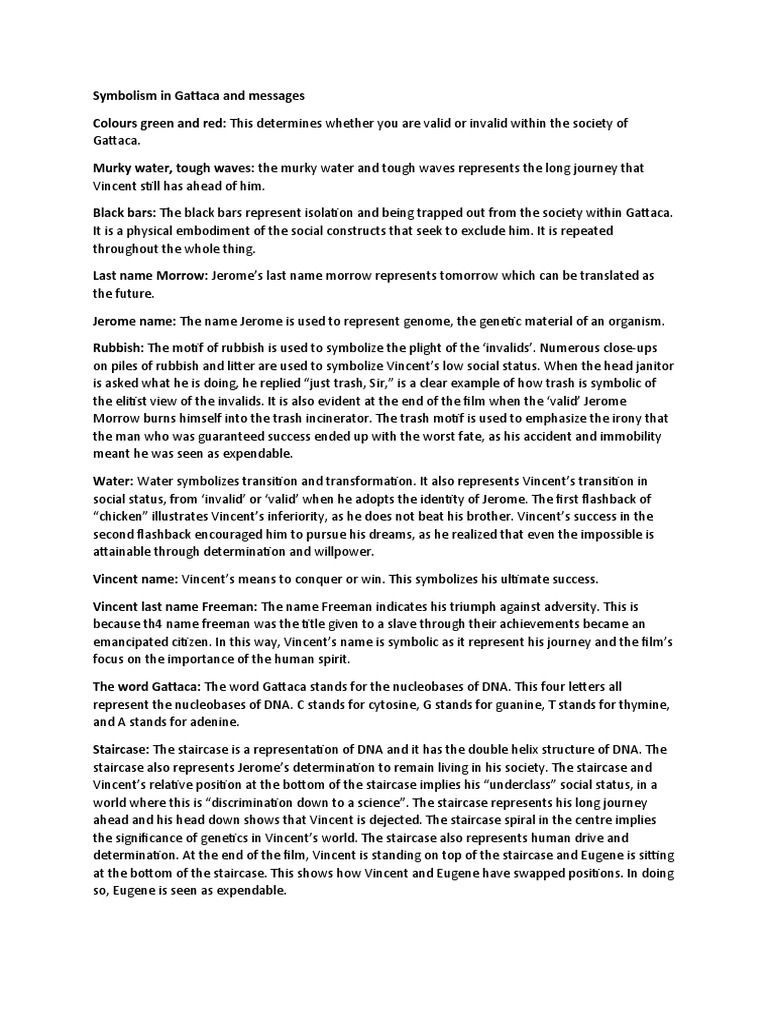 Symbolism in Gattaca and messages

Colours green and red: This determines whether you are valid or invalid within the society of Gattaca.

Murky water, tough waves: the murky water and tough waves represents the long journey that Vincent still has ahead of him.

Black bars: The black bars represent isolation and being trapped out from the society within Gattaca. It is a physical embodiment of the social constructs that seek to exclude him. It is repeated throughout the whole thing.

Last name Morrow: Jerome's last name morrow represents tomorrow which can be translated as the future.

Jerome name: The name Jerome is used to represent genome, the genetic material of an organism.

Rubbish: The motif of rubbish is used to symbolize the plight of the 'invalids'. Numerous close-ups on piles of rubbish and litter are used to symbolize Vincent's low social status. When the head janitor is asked what he is doing, he replied "just trash, Sir," is a clear example of how trash is symbolic of the elitist view of the invalids. It is also evident at the end of the film when the 'valid' Jerome Morrow burns himself into the trash incinerator. The trash motif is used to emphasize the irony that the man who was guaranteed success ended up with the worst fate, as his accident and immobility meant he was seen as expendable.

Water: Water symbolizes transition and transformation. It also represents Vincent's transition in social status, from 'invalid' or 'valid' when he adopts the identity of Jerome. The first flashback of "chicken" illustrates Vincent's inferiority, as he does not beat his brother. Vincent's success in the second flashback encouraged him to pursue his dreams, as he realized that even the impossible is attainable through determination and willpower.

Vincent name: Vincent's means to conquer or win. This symbolizes his ultimate success.

Vincent last name Freeman: The name Freeman indicates his triumph against adversity. This is because th4 name freeman was the title given to a slave through their achievements became an emancipated citizen. In this way, Vincent's name is symbolic as it represent his journey and the film's focus on the importance of the human spirit.

The word Gattaca: The word Gattaca stands for the nucleobases of DNA. This four letters all represent the nucleobases of DNA. C stands for cytosine, G stands for guanine, T stands for thymine, and A stands for adenine.

Staircase: The staircase is a representation of DNA and it has the double helix structure of DNA. The staircase also represents Jerome's determination to remain living in his society. The staircase and Vincent's relative position at the bottom of the staircase implies his "underclass" social status, in a world where this is "discrimination down to a science". The staircase represents his long journey ahead and his head down shows that Vincent is dejected. The staircase spiral in the centre implies the significance of genetics in Vincent's world. The staircase also represents human drive and determination. At the end of the film, Vincent is standing on top of the staircase and Eugene is sitting at the bottom of the staircase. This shows how Vincent and Eugene have swapped positions. In doing so, Eugene is seen as expendable.